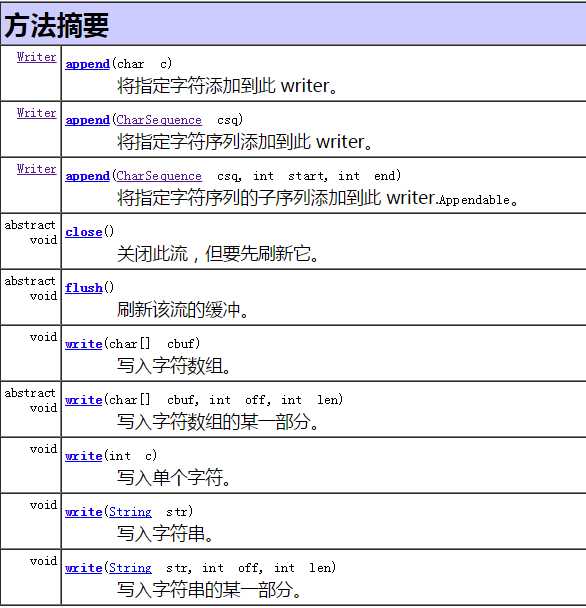 方法摘要

| | |
|---|---|
| Writer | append(char c) 将指定字符添加到此 writer。 |
| Writer | append(CharSequence csq) 将指定字符序列添加到此 writer。 |
| Writer | append(CharSequence csq, int start, int end) 将指定字符序列的子序列添加到此 writer.Appendable。 |
| abstract void | close() 关闭此流，但要先刷新它。 |
| abstract void | flush() 刷新该流的缓冲。 |
| void | write(char[] cbuf) 写入字符数组。 |
| abstract void | write(char[] cbuf, int off, int len) 写入字符数组的某一部分。 |
| void | write(int c) 写入单个字符。 |
| void | write(String str) 写入字符串。 |
| void | write(String str, int off, int len) 写入字符串的某一部分。 |